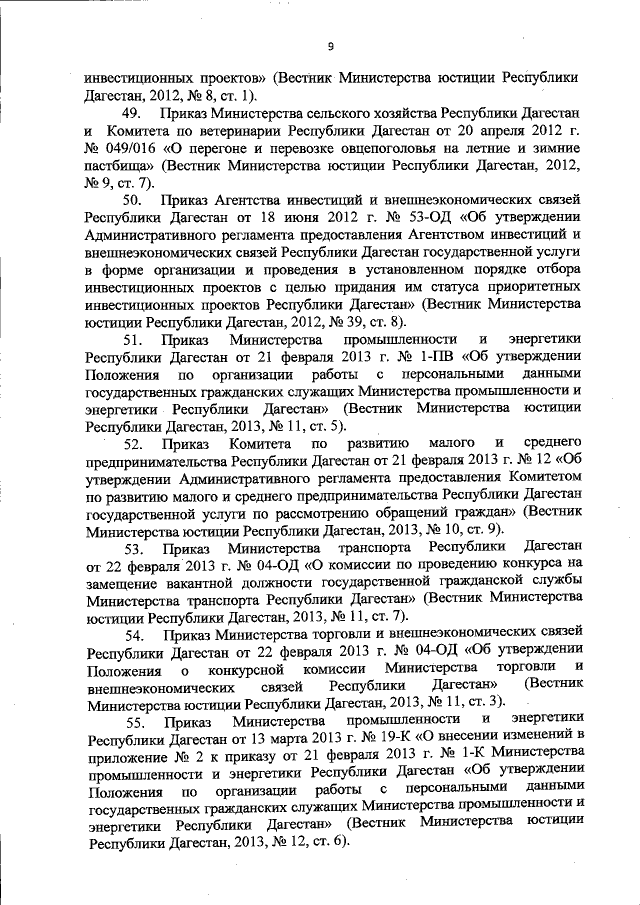 9

инвестиционных проектов» (Вестник Министерства юстиции Республики Дагестан, 2012, № 8, ст. 1).

49. Приказ Министерства сельского хозяйства Республики Дагестан и Комитета по ветеринарии Республики Дагестан от 20 апреля 2012 г. № 049/016 «О перегоне и перевозке овцепоголовья на летние и зимние пастбища» (Вестник Министерства юстиции Республики Дагестан, 2012, № 9, ст. 7).

50. Приказ Агентства инвестиций и внешнеэкономических связей Республики Дагестан от 18 июня 2012 г. № 53-ОД «Об утверждении Административного регламента предоставления Агентством инвестиций и внешнеэкономических связей Республики Дагестан государственной услуги в форме организации и проведения в установленном порядке отбора инвестиционных проектов с целью придания им статуса приоритетных инвестиционных проектов Республики Дагестан» (Вестник Министерства юстиции Республики Дагестан, 2012, № 39, ст. 8).

51. Приказ Министерства промышленности и энергетики Республики Дагестан от 21 февраля 2013 г. № 1-ПВ «Об утверждении Положения по организации работы с персональными данными государственных гражданских служащих Министерства промышленности и энергетики Республики Дагестан» (Вестник Министерства юстиции Республики Дагестан, 2013, № 11, ст. 5).

52. Приказ Комитета по развитию малого и среднего предпринимательства Республики Дагестан от 21 февраля 2013 г. № 12 «Об утверждении Административного регламента предоставления Комитетом по развитию малого и среднего предпринимательства Республики Дагестан государственной услуги по рассмотрению обращений граждан» (Вестник Министерства юстиции Республики Дагестан, 2013, № 10, ст. 9).

53. Приказ Министерства транспорта Республики Дагестан от 22 февраля 2013 г. № 04-ОД «О комиссии по проведению конкурса на замещение вакантной должности государственной гражданской службы Министерства транспорта Республики Дагестан» (Вестник Министерства юстиции Республики Дагестан, 2013, № 11, ст. 7).

54. Приказ Министерства торговли и внешнеэкономических связей Республики Дагестан от 22 февраля 2013 г. № 04-ОД «Об утверждении Положения о конкурсной комиссии Министерства торговли и внешнеэкономических связей Республики Дагестан» (Вестник Министерства юстиции Республики Дагестан, 2013, № 11, ст. 3).

55. Приказ Министерства промышленности и энергетики Республики Дагестан от 13 марта 2013 г. № 19-К «О внесении изменений в приложение № 2 к приказу от 21 февраля 2013 г. № 1-К Министерства промышленности и энергетики Республики Дагестан «Об утверждении Положения по организации работы с персональными данными государственных гражданских служащих Министерства промышленности и энергетики Республики Дагестан» (Вестник Министерства юстиции Республики Дагестан, 2013, № 12, ст. 6).